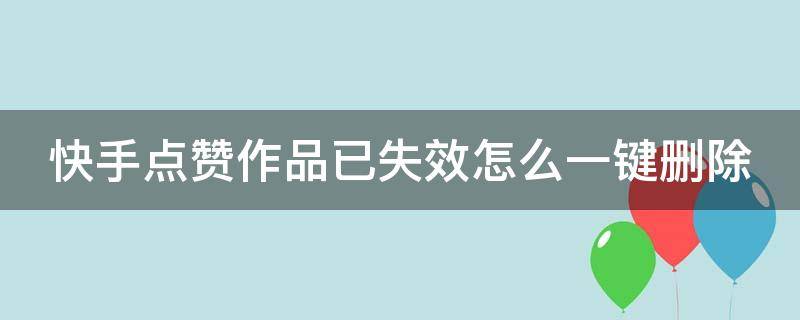 快手点赞作品已失效怎么一键删除